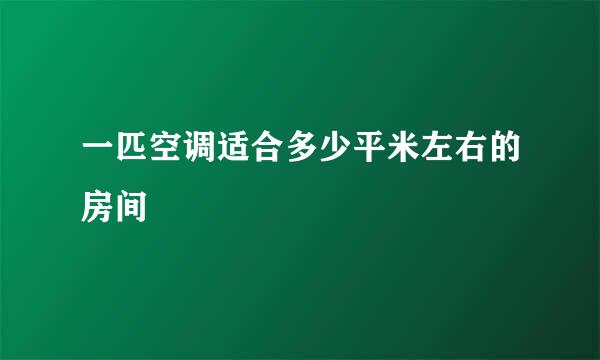 一匹空调适合多少平米左右的房间